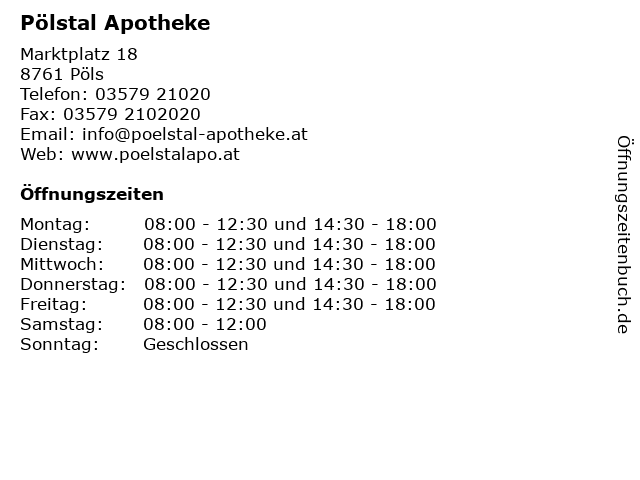 Pölstal Apotheke

Marktplatz 18
8761 Pöls
Telefon: 03579 21020
Fax: 03579 2102020
Email: info@poelstal-apotheke.at
Web: www.poelstalapo.at

Öffnungszeiten

| | |
|---|---|
| Montag: | 08:00 - 12:30 und 14:30 - 18:00 |
| Dienstag: | 08:00 - 12:30 und 14:30 - 18:00 |
| Mittwoch: | 08:00 - 12:30 und 14:30 - 18:00 |
| Donnerstag: | 08:00 - 12:30 und 14:30 - 18:00 |
| Freitag: | 08:00 - 12:30 und 14:30 - 18:00 |
| Samstag: | 08:00 - 12:00 |
| Sonntag: | Geschlossen |

Öffnungszeitenbuch.de